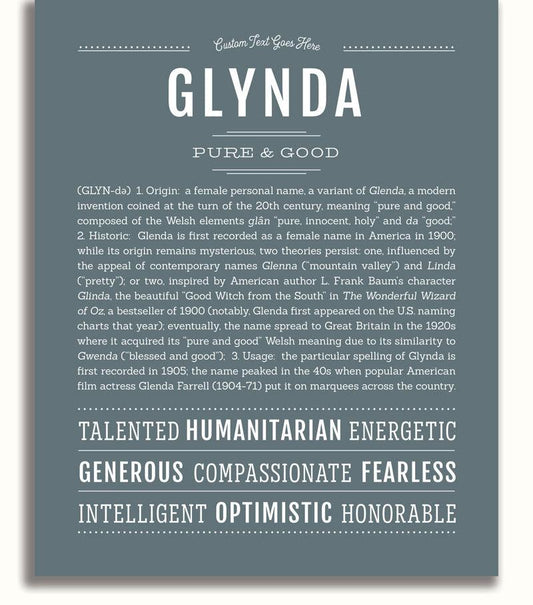 Custom Text Goes Here

GLYNDA

PURE & GOOD

(GLYN-də) 1. Origin: a female personal name, a variant of Glenda, a modern invention coined at the turn of the 20th century, meaning "pure and good," composed of the Welsh elements glân "pure, innocent, holy" and da "good;" 2. Historic: Glenda is first recorded as a female name in America in 1900; while its origin remains mysterious, two theories persist: one, influenced by the appeal of contemporary names Glenna ("mountain valley") and Linda ("pretty"); or two, inspired by American author L. Frank Baum's character Glinda, the beautiful "Good Witch from the South" in The Wonderful Wizard of Oz, a bestseller of 1900 (notably, Glenda first appeared on the U.S. naming charts that year); eventually, the name spread to Great Britain in the 1920s where it acquired its "pure and good" Welsh meaning due to its similarity to Gwenda ("blessed and good"); 3. Usage: the particular spelling of Glynda is first recorded in 1905; the name peaked in the 40s when popular American film actress Glenda Farrell (1904-71) put it on marquees across the country.

TALENTED HUMANITARIAN ENERGETIC

GENEROUS COMPASSIONATE FEARLESS

INTELLIGENT OPTIMISTIC HONORABLE